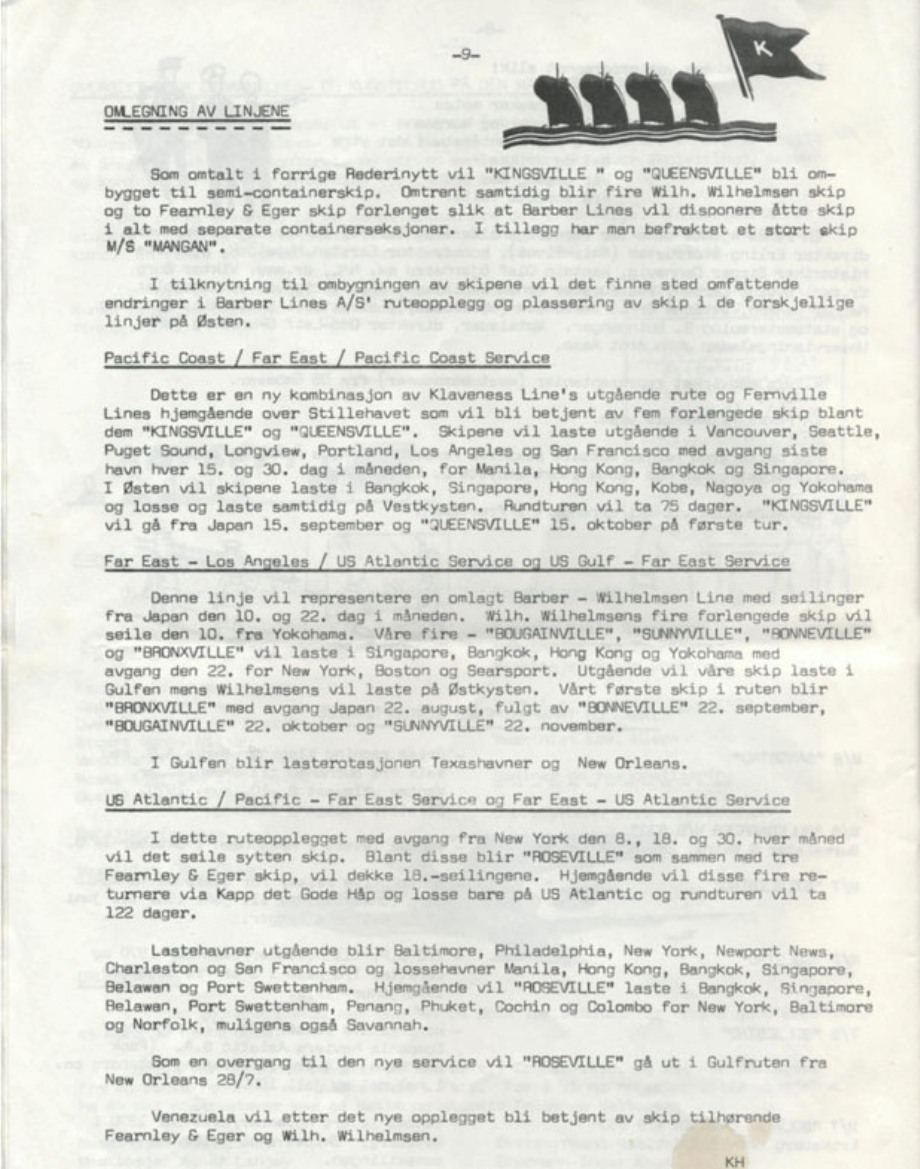 -9-

K

OMLEGNING AV LINJENE

Som omtalt i forrige Rederinytt vil "KINGSVILLE " og "QUEENSVILLE" bli ombygget til semi-containerskip. Omtrent samtidig blir fire Wilh. Wilhelmsen skip og to Fearnley & Eger skip forlenget slik at Barber Lines vil disponere åtte skip i alt med separate containerseksjoner. I tillegg har man befraktet et stort skip M/S "MANGAN".

I tilknytning til ombygningen av skipene vil det finne sted omfattende endringer i Barber Lines A/S' ruteopplegg og plassering av skip i de forskjellige linjer på Østen.

Pacific Coast / Far East / Pacific Coast Service

Dette er en ny kombinasjon av Klaveness Line's utgående rute og Fernville Lines hjemgående over Stillehavet som vil bli betjent av fem forlengede skip blant dem "KINGSVILLE" og "QUEENSVILLE". Skipene vil laste utgående i Vancouver, Seattle, Puget Sound, Longview, Portland, Los Angeles og San Francisco med avgang siste havn hver 15. og 30. dag i måneden, for Manila, Hong Kong, Bangkok og Singapore. I Østen vil skipene laste i Bangkok, Singapore, Hong Kong, Kobe, Nagoya og Yokohama og losse og laste samtidig på Vestkysten. Rundturen vil ta 75 dager. "KINGSVILLE" vil gå fra Japan 15. september og "QUEENSVILLE" 15. oktober på første tur.

Far East - Los Angeles / US Atlantic Service og US Gulf - Far East Service

Denne linje vil representere en omlagt Barber - Wilhelmsen Line med seilinger fra Japan den 10. og 22. dag i måneden. Wilh. Wilhelmsens fire forlengede skip vil seile den 10. fra Yokohama. Våre fire - "BOUGAINVILLE", "SUNNYVILLE", "BONNEVILLE" og "BRONXVILLE" vil laste i Singapore, Bangkok, Hong Kong og Yokohama med avgang den 22. for New York, Boston og Searsport. Utgående vil våre skip laste i Gulfen mens Wilhelmsens vil laste på Østkysten. Vårt første skip i ruten blir "BRONXVILLE" med avgang Japan 22. august, fulgt av "BONNEVILLE" 22. september, "BOUGAINVILLE" 22. oktober og "SUNNYVILLE" 22. november.

I Gulfen blir lasterotasjonen Texashavner og New Orleans.

US Atlantic / Pacific - Far East Service og Far East - US Atlantic Service

I dette ruteopplegget med avgang fra New York den 8., 18. og 30. hver måned vil det seile sytten skip. Blant disse blir "ROSEVILLE" som sammen med tre Fearnley & Eger skip, vil dekke 18.-seilingene. Hjemgående vil disse fire returnere via Kapp det Gode Håp og losse bare på US Atlantic og rundturen vil ta 122 dager.

Lastehavner utgående blir Baltimore, Philadelphia, New York, Newport News, Charleston og San Francisco og lossehavner Manila, Hong Kong, Bangkok, Singapore, Belawan og Port Swettenham. Hjemgående vil "ROSEVILLE" laste i Bangkok, Singapore, Belawan, Port Swettenham, Penang, Phuket, Cochin og Colombo for New York, Baltimore og Norfolk, muligens også Savannah.

Som en overgang til den nye service vil "ROSEVILLE" gå ut i Gulfruten fra New Orleans 28/7.

Venezuela vil etter det nye opplegget bli betjent av skip tilhørende Fearnley & Eger og Wilh. Wilhelmsen.

KH